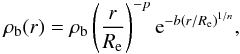 $\rho_{\mathrm{b}}(r) = \rho_{\mathrm{b}} \left( \frac{r}{R_{\mathrm{e}}} \right)^{-p} \mathrm{e}^{-b(r/R_{\mathrm{e}})^{1/n}},$